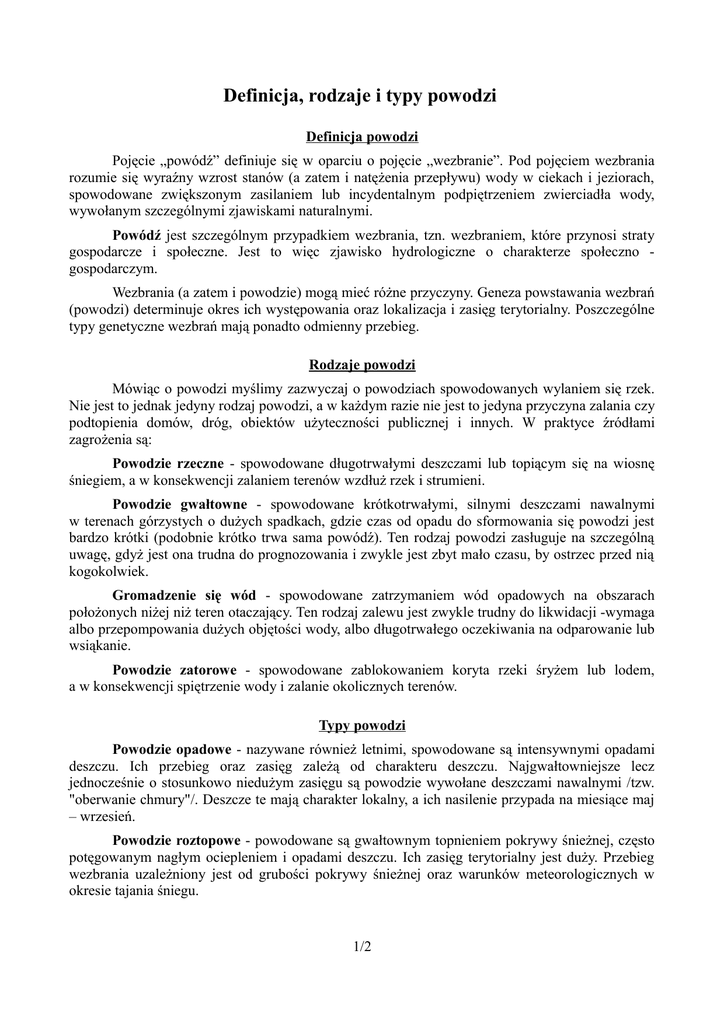 Definicja, rodzaje i typy powodzi

Definicja powodzi

Pojęcie „powódź” definiuje się w oparciu o pojęcie „wezbranie”. Pod pojęciem wezbrania rozumie się wyraźny wzrost stanów (a zatem i natężenia przepływu) wody w ciekach i jeziorach, spowodowane zwiększonym zasilaniem lub incydentalnym podpiętrzeniem zwierciadła wody, wywołanym szczególnymi zjawiskami naturalnymi.

Powódź jest szczególnym przypadkiem wezbrania, tzn. wezbraniem, które przynosi straty gospodarcze i społeczne. Jest to więc zjawisko hydrologiczne o charakterze społeczno - gospodarczym.

Wezbrania (a zatem i powodzie) mogą mieć różne przyczyny. Geneza powstawania wezbrań (powodzi) determinuje okres ich występowania oraz lokalizacja i zasięg terytorialny. Poszczególne typy genetyczne wezbrań mają ponadto odmienny przebieg.

Rodzaje powodzi

Mówiąc o powodzi myślimy zazwyczaj o powodziach spowodowanych wylaniem się rzek. Nie jest to jednak jedyny rodzaj powodzi, a w każdym razie nie jest to jedyna przyczyna zalania czy podtopienia domów, dróg, obiektów użyteczności publicznej i innych. W praktyce źródłami zagrożenia są:

Powodzie rzeczne - spowodowane długotrwałymi deszczami lub topiącym się na wiosnę śniegiem, a w konsekwencji zalaniem terenów wzdłuż rzek i strumieni.

Powodzie gwałtowne - spowodowane krótkotrwałymi, silnymi deszczami nawalnymi w terenach górzystych o dużych spadkach, gdzie czas od opadu do sformowania się powodzi jest bardzo krótki (podobnie krótko trwa sama powódź). Ten rodzaj powodzi zasługuje na szczególną uwagę, gdyż jest ona trudna do prognozowania i zwykle jest zbyt mało czasu, by ostrzec przed nią kogokolwiek.

Gromadzenie się wód - spowodowane zatrzymaniem wód opadowych na obszarach położonych niżej niż teren otaczający. Ten rodzaj zalewu jest zwykle trudny do likwidacji -wymaga albo przepompowania dużych objętości wody, albo długotrwałego oczekiwania na odparowanie lub wsiąkanie.

Powodzie zatorowe - spowodowane zablokowaniem koryta rzeki śryżem lub lodem, a w konsekwencji spiętrzenie wody i zalanie okolicznych terenów.

Typy powodzi

Powodzie opadowe - nazywane również letnimi, spowodowane są intensywnymi opadami deszczu. Ich przebieg oraz zasięg zależą od charakteru deszczu. Najgwałtowniejsze lecz jednocześnie o stosunkowo niedużym zasięgu są powodzie wywołane deszczami nawalnymi /tzw. "oberwanie chmury"/. Deszcze te mają charakter lokalny, a ich nasilenie przypada na miesiące maj – wrzesień.

Powodzie roztopowe - powodowane są gwałtownym topnieniem pokrywy śnieżnej, często potęgowanym nagłym ociepleniem i opadami deszczu. Ich zasięg terytorialny jest duży. Przebieg wezbrania uzależniony jest od grubości pokrywy śnieżnej oraz warunków meteorologicznych w okresie tajania śniegu.

1/2